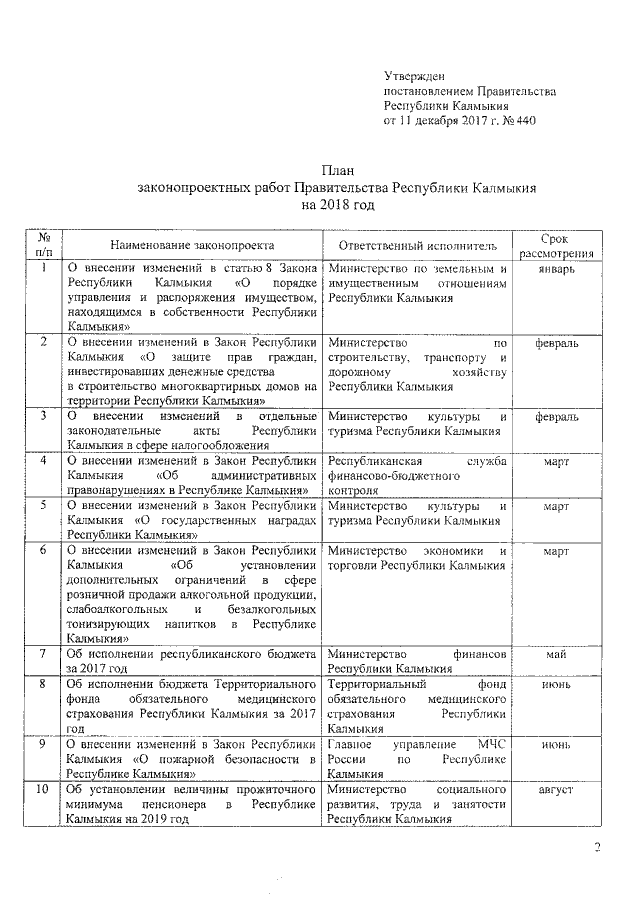 Утвержден
постановлением Правительства
Республики Калмыкия
от 11 декабря 2017 г. № 440

План
законопроектных работ Правительства Республики Калмыкия
на 2018 год

| № п/п | Наименование законопроекта | Ответственный исполнитель | Срок рассмотрения |
|---|---|---|---|
| 1 | О внесении изменений в статью 8 Закона Республики Калмыкия «О порядке управления и распоряжения имуществом, находящимся в собственности Республики Калмыкия» | Министерство по земельным и имущественным отношениям Республики Калмыкия | январь |
| 2 | О внесении изменений в Закон Республики Калмыкия «О защите прав граждан, инвестировавших денежные средства в строительство многоквартирных домов на территории Республики Калмыкия» | Министерство по строительству, транспорту и дорожному хозяйству Республики Калмыкия | февраль |
| 3 | О внесении изменений в отдельные законодательные акты Республики Калмыкия в сфере налогообложения | Министерство культуры и туризма Республики Калмыкия | февраль |
| 4 | О внесении изменений в Закон Республики Калмыкия «Об административных правонарушениях в Республике Калмыкия» | Республиканская служба финансово-бюджетного контроля | март |
| 5 | О внесении изменений в Закон Республики Калмыкия «О государственных наградах Республики Калмыкия» | Министерство культуры и туризма Республики Калмыкия | март |
| 6 | О внесении изменений в Закон Республики Калмыкия «Об установлении дополнительных ограничений в сфере розничной продажи алкогольной продукции, слабоалкогольных и безалкогольных тонизирующих напитков в Республике Калмыкия» | Министерство экономики и торговли Республики Калмыкия | март |
| 7 | Об исполнении республиканского бюджета за 2017 год | Министерство финансов Республики Калмыкия | май |
| 8 | Об исполнении бюджета Территориального фонда обязательного медицинского страхования Республики Калмыкия за 2017 год | Территориальный фонд обязательного медицинского страхования Республики Калмыкия | июнь |
| 9 | О внесении изменений в Закон Республики Калмыкия «О пожарной безопасности в Республике Калмыкия» | Главное управление МЧС России по Республике Калмыкия | июнь |
| 10 | Об установлении величины прожиточного минимума пенсионера в Республике Калмыкия на 2019 год | Министерство социального развития, труда и занятости Республики Калмыкия | август |

2